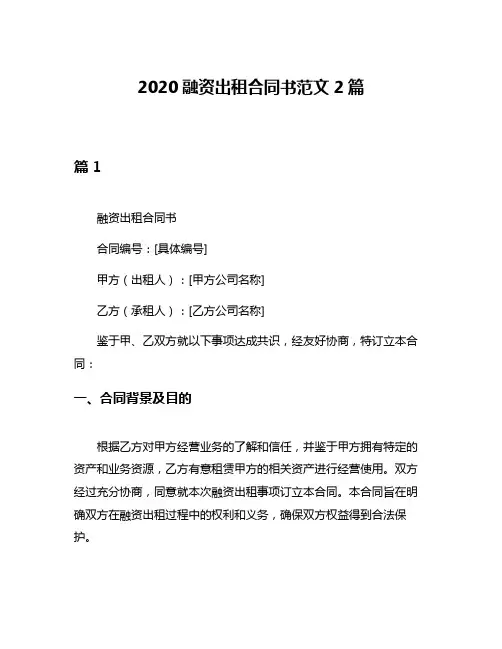 2020 融资出租合同书范文 2 篇

篇 1

融资出租合同书

合同编号：[具体编号]

甲方（出租人）：[甲方公司名称]

乙方（承租人）：[乙方公司名称]

鉴于甲、乙双方就以下事项达成共识，经友好协商，特订立本合同：

一、合同背景及目的

根据乙方对甲方经营业务的了解和信任，并鉴于甲方拥有特定的资产和业务资源，乙方有意租赁甲方的相关资产进行经营使用。双方经过充分协商，同意就本次融资出租事项订立本合同。本合同旨在明确双方在融资出租过程中的权利和义务，确保双方权益得到合法保护。